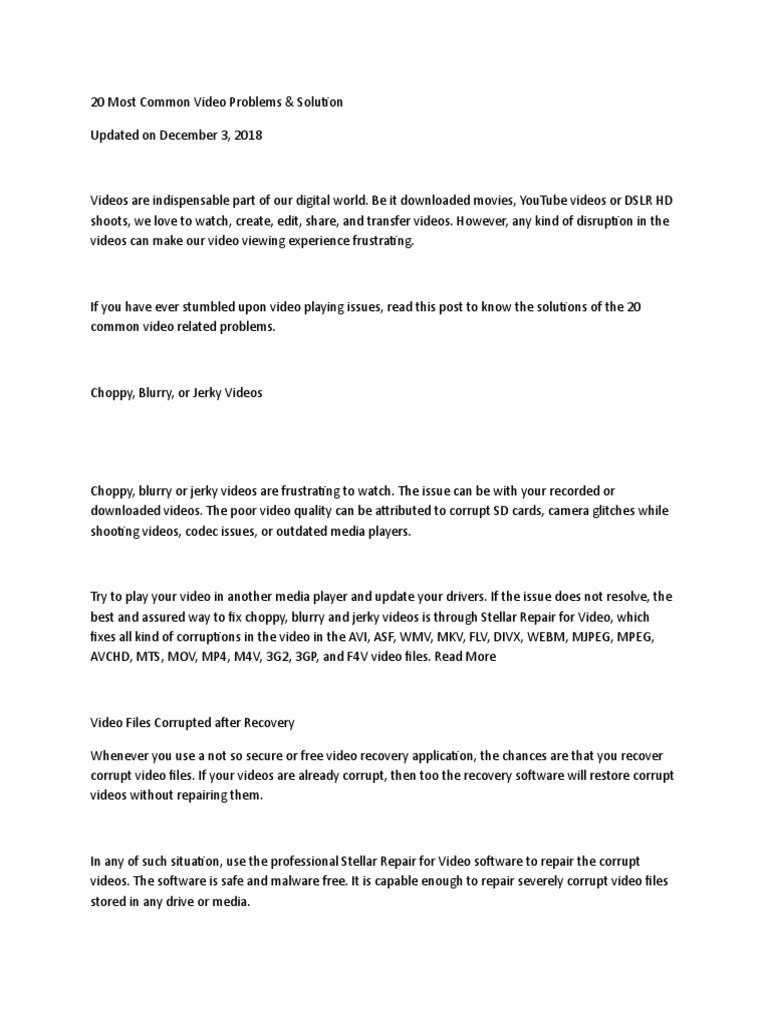 20 Most Common Video Problems & Solution

Updated on December 3, 2018

Videos are indispensable part of our digital world. Be it downloaded movies, YouTube videos or DSLR HD shoots, we love to watch, create, edit, share, and transfer videos. However, any kind of disruption in the videos can make our video viewing experience frustrating.

If you have ever stumbled upon video playing issues, read this post to know the solutions of the 20 common video related problems.

Choppy, Blurry, or Jerky Videos

Choppy, blurry or jerky videos are frustrating to watch. The issue can be with your recorded or downloaded videos. The poor video quality can be attributed to corrupt SD cards, camera glitches while shooting videos, codec issues, or outdated media players.

Try to play your video in another media player and update your drivers. If the issue does not resolve, the best and assured way to fix choppy, blurry and jerky videos is through Stellar Repair for Video, which fixes all kind of corruptions in the video in the AVI, ASF, WMV, MKV, FLV, DIVX, WEBM, MJPEG, MPEG, AVCHD, MTS, MOV, MP4, M4V, 3G2, 3GP, and F4V video files. Read More

Video Files Corrupted after Recovery

Whenever you use a not so secure or free video recovery application, the chances are that you recover corrupt video files. If your videos are already corrupt, then too the recovery software will restore corrupt videos without repairing them.

In any of such situation, use the professional Stellar Repair for Video software to repair the corrupt videos. The software is safe and malware free. It is capable enough to repair severely corrupt video files stored in any drive or media.